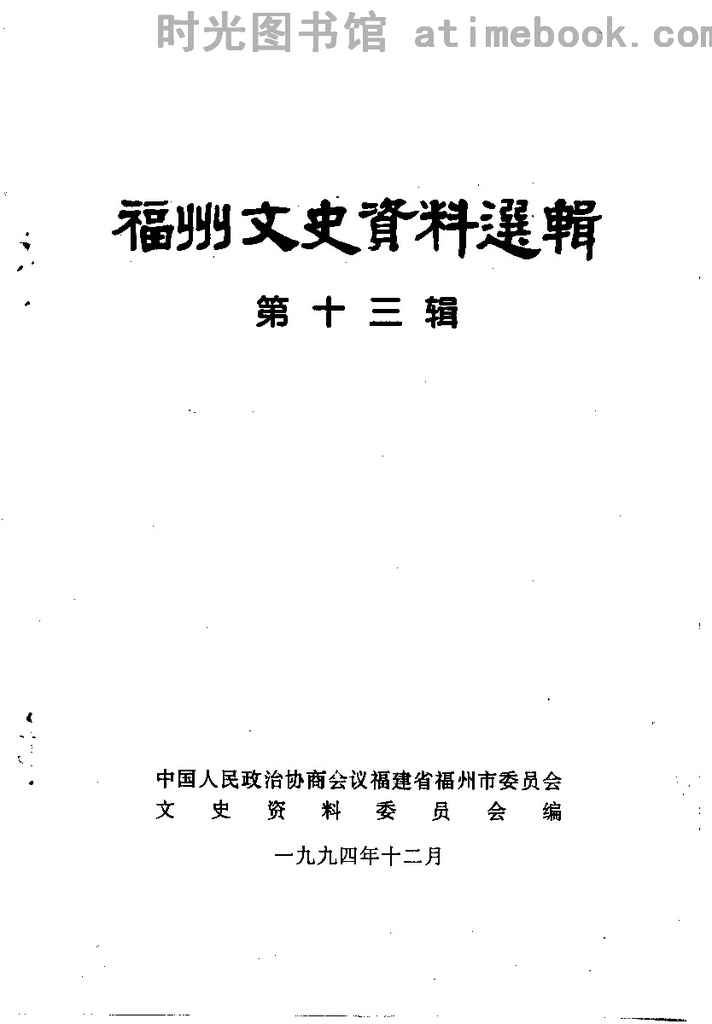 福州文史資料選輯

第十三辑

中国人民政治协商会议福建省福州市委员会
文史资料委员会编

一九九四年十二月

时光图书馆 atimebook.com